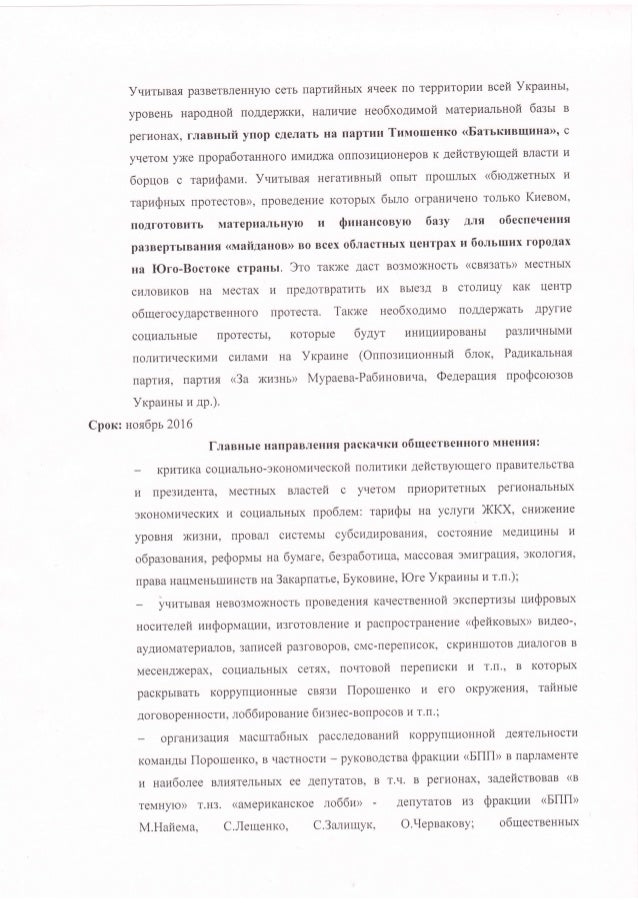 Учитывая разветвленную сеть партийных ячеек по территории всей Украины, уровень народной поддержки, наличие необходимой материальной базы в регионах, главный упор сделать на партии Тимошенко «Батькивщина», с учетом уже проработанного имиджа оппозиционеров к действующей власти и борцов с тарифами. Учитывая негативный опыт прошлых «бюджетных и тарифных протестов», проведение которых было ограничено только Киевом, подготовить материальную и финансовую базу для обеспечения развертывания «майданов» во всех областных центрах и больших городах на Юго-Востоке страны. Это также даст возможность «связать» местных силовиков на местах и предотвратить их выезд в столицу как центр общегосударственного протеста. Также необходимо поддержать другие социальные протесты, которые будут инициированы различными политическими силами на Украине (Оппозиционный блок, Радикальная партия, партия «За жизнь» Мураева-Рабиновича, Федерация профсоюзов Украины и др.).

Срок: ноябрь 2016

Главные направления раскачки общественного мнения:

– критика социально-экономической политики действующего правительства и президента, местных властей с учетом приоритетных региональных экономических и социальных проблем: тарифы на услуги ЖКХ, снижение уровня жизни, провал системы субсидирования, состояние медицины и образования, реформы на бумаге, безработица, массовая эмиграция, экология, права нацменьшинств на Закарпатье, Буковине, Юге Украины и т.п.);

– учитывая невозможность проведения качественной экспертизы цифровых носителей информации, изготовление и распространение «фейковых» видео-, аудиоматериалов, записей разговоров, смс-переписок, скриншотов диалогов в месенджерах, социальных сетях, почтовой переписки и т.п., в которых раскрывать коррупционные связи Порошенко и его окружения, тайные договоренности, лоббирование бизнес-вопросов и т.п.;

– организация масштабных расследований коррупционной деятельности команды Порошенко, в частности – руководства фракции «БПП» в парламенте и наиболее влиятельных ее депутатов, в т.ч. в регионах, задействовав «в темную» т.нз. «американское лобби» - депутатов из фракции «БПП» М.Найема, С.Лещенко, С.Залищук, О.Червакову; общественных